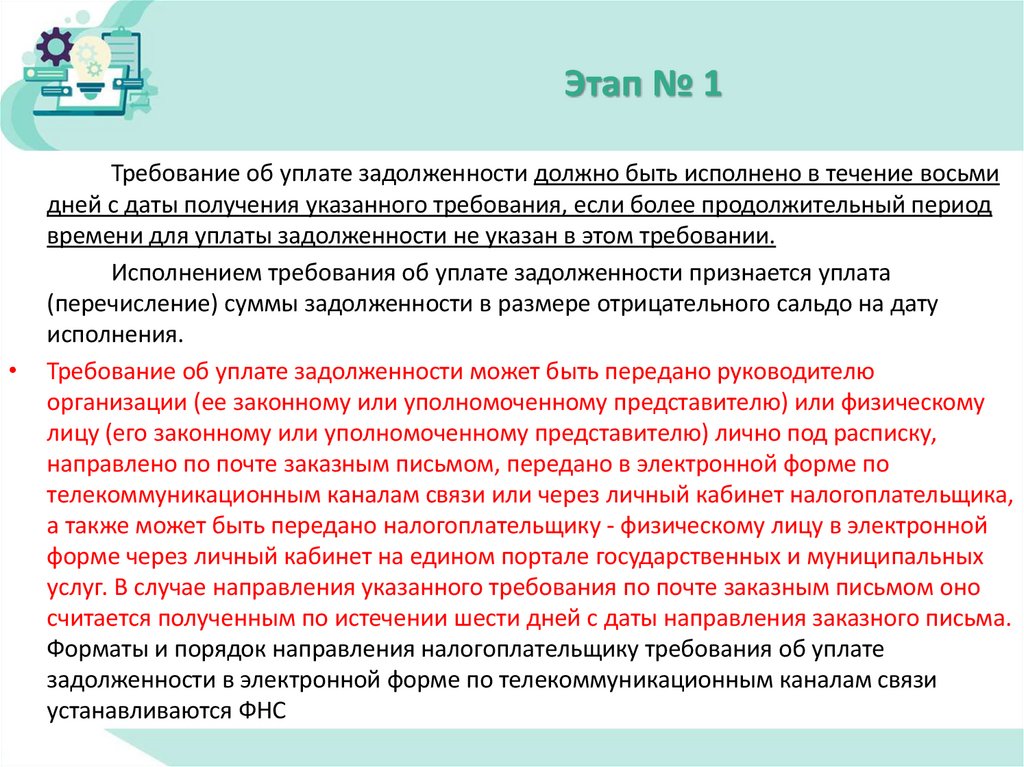 Этап № 1

Требование об уплате задолженности должно быть исполнено в течение восьми дней с даты получения указанного требования, если более продолжительный период времени для уплаты задолженности не указан в этом требовании.

Исполнением требования об уплате задолженности признается уплата (перечисление) суммы задолженности в размере отрицательного сальдо на дату исполнения.

• Требование об уплате задолженности может быть передано руководителю организации (ее законному или уполномоченному представителю) или физическому лицу (его законному или уполномоченному представителю) лично под расписку, направлено по почте заказным письмом, передано в электронной форме по телекоммуникационным каналам связи или через личный кабинет налогоплательщика, а также может быть передано налогоплательщику - физическому лицу в электронной форме через личный кабинет на едином портале государственных и муниципальных услуг. В случае направления указанного требования по почте заказным письмом оно считается полученным по истечении шести дней с даты направления заказного письма. Форматы и порядок направления налогоплательщику требования об уплате задолженности в электронной форме по телекоммуникационным каналам связи устанавливаются ФНС